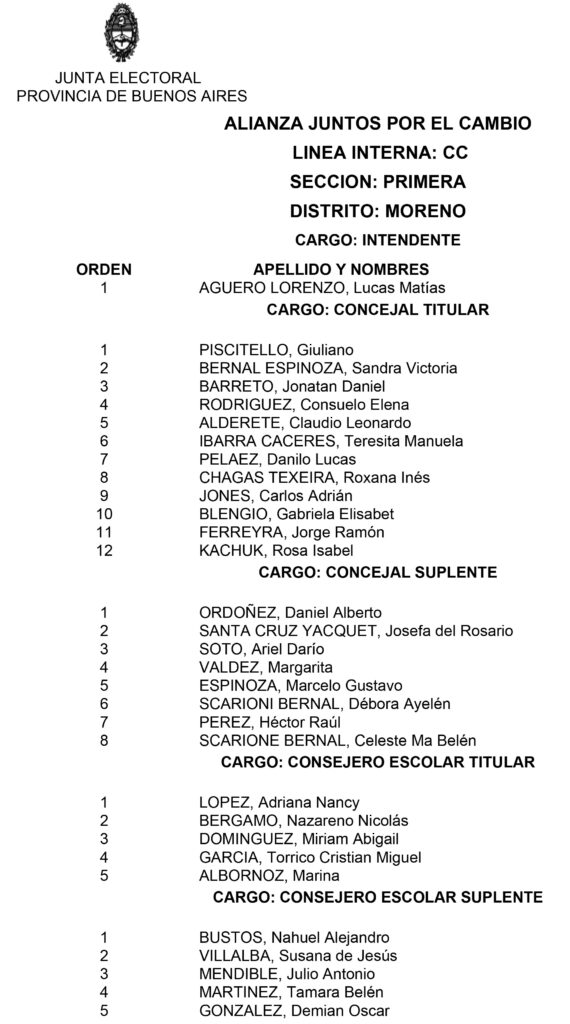 JUNTA ELECTORAL
PROVINCIA DE BUENOS AIRES

ALIANZA JUNTOS POR EL CAMBIO

LINEA INTERNA: CC

SECCION: PRIMERA

DISTRITO: MORENO

CARGO: INTENDENTE

| ORDEN | APELLIDO Y NOMBRES |
|---|---|
| 1 | AGUERO LORENZO, Lucas Matías |

CARGO: CONCEJAL TITULAR

| | |
|---|---|
| 1 | PISCITELLO, Giuliano |
| 2 | BERNAL ESPINOZA, Sandra Victoria |
| 3 | BARRETO, Jonatan Daniel |
| 4 | RODRIGUEZ, Consuelo Elena |
| 5 | ALDERETE, Claudio Leonardo |
| 6 | IBARRA CACERES, Teresita Manuela |
| 7 | PELAEZ, Danilo Lucas |
| 8 | CHAGAS TEXEIRA, Roxana Inés |
| 9 | JONES, Carlos Adrián |
| 10 | BLENGIO, Gabriela Elisabet |
| 11 | FERREYRA, Jorge Ramón |
| 12 | KACHUK, Rosa Isabel |

CARGO: CONCEJAL SUPLENTE

| | |
|---|---|
| 1 | ORDOÑEZ, Daniel Alberto |
| 2 | SANTA CRUZ YACQUET, Josefa del Rosario |
| 3 | SOTO, Ariel Darío |
| 4 | VALDEZ, Margarita |
| 5 | ESPINOZA, Marcelo Gustavo |
| 6 | SCARIONI BERNAL, Débora Ayelén |
| 7 | PEREZ, Héctor Raúl |
| 8 | SCARIONE BERNAL, Celeste Ma Belén |

CARGO: CONSEJERO ESCOLAR TITULAR

| | |
|---|---|
| 1 | LOPEZ, Adriana Nancy |
| 2 | BERGAMO, Nazareno Nicolás |
| 3 | DOMINGUEZ, Miriam Abigail |
| 4 | GARCIA, Torrico Cristian Miguel |
| 5 | ALBORNOZ, Marina |

CARGO: CONSEJERO ESCOLAR SUPLENTE

| | |
|---|---|
| 1 | BUSTOS, Nahuel Alejandro |
| 2 | VILLALBA, Susana de Jesús |
| 3 | MENDIBLE, Julio Antonio |
| 4 | MARTINEZ, Tamara Belén |
| 5 | GONZALEZ, Demian Oscar |